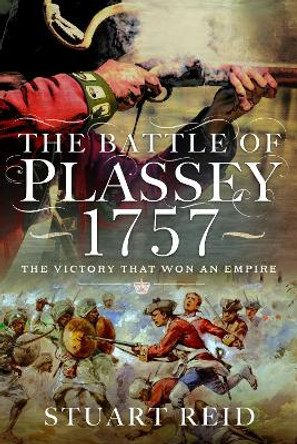 THE BATTLE OF
PLASSEY
1757

THE VICTORY THAT WON AN EMPIRE

STUART REID